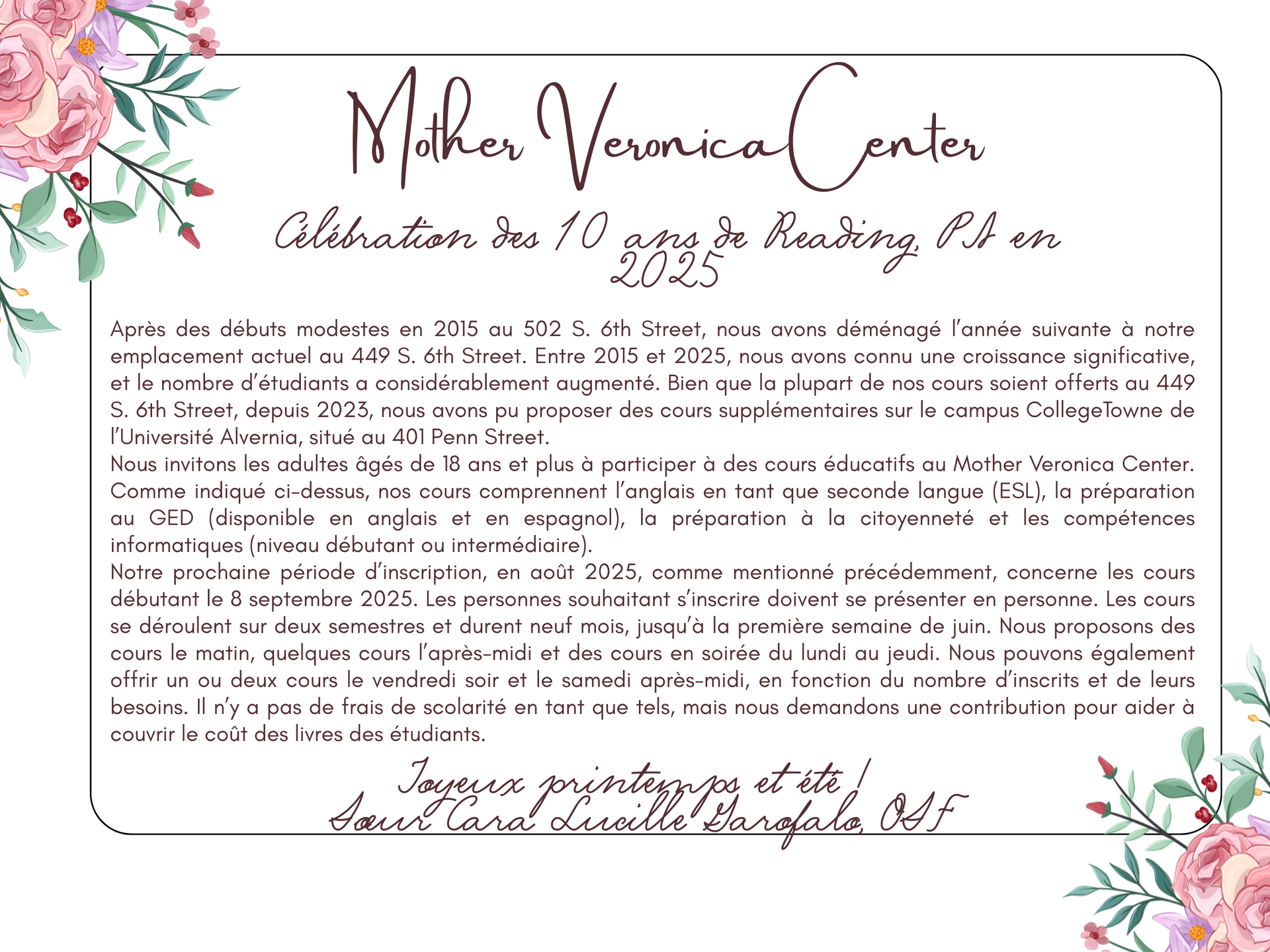 Mother Veronica Center

Célébration des 10 ans de Reading, PA en 2025

Après des débuts modestes en 2015 au 502 S. 6th Street, nous avons déménagé l'année suivante à notre emplacement actuel au 449 S. 6th Street. Entre 2015 et 2025, nous avons connu une croissance significative, et le nombre d'étudiants a considérablement augmenté. Bien que la plupart de nos cours soient offerts au 449 S. 6th Street, depuis 2023, nous avons pu proposer des cours supplémentaires sur le campus CollegeTowne de l'Université Alvernia, situé au 401 Penn Street.
Nous invitons les adultes âgés de 18 ans et plus à participer à des cours éducatifs au Mother Veronica Center. Comme indiqué ci-dessus, nos cours comprennent l'anglais en tant que seconde langue (ESL), la préparation au GED (disponible en anglais et en espagnol), la préparation à la citoyenneté et les compétences informatiques (niveau débutant ou intermédiaire).
Notre prochaine période d'inscription, en août 2025, comme mentionné précédemment, concerne les cours débutant le 8 septembre 2025. Les personnes souhaitant s'inscrire doivent se présenter en personne. Les cours se déroulent sur deux semestres et durent neuf mois, jusqu'à la première semaine de juin. Nous proposons des cours le matin, quelques cours l'après-midi et des cours en soirée du lundi au jeudi. Nous pouvons également offrir un ou deux cours le vendredi soir et le samedi après-midi, en fonction du nombre d'inscrits et de leurs besoins. Il n'y a pas de frais de scolarité en tant que tels, mais nous demandons une contribution pour aider à couvrir le coût des livres des étudiants.

Joyeux printemps et été !
Sœur Cara Lucille Garofalo, OSF